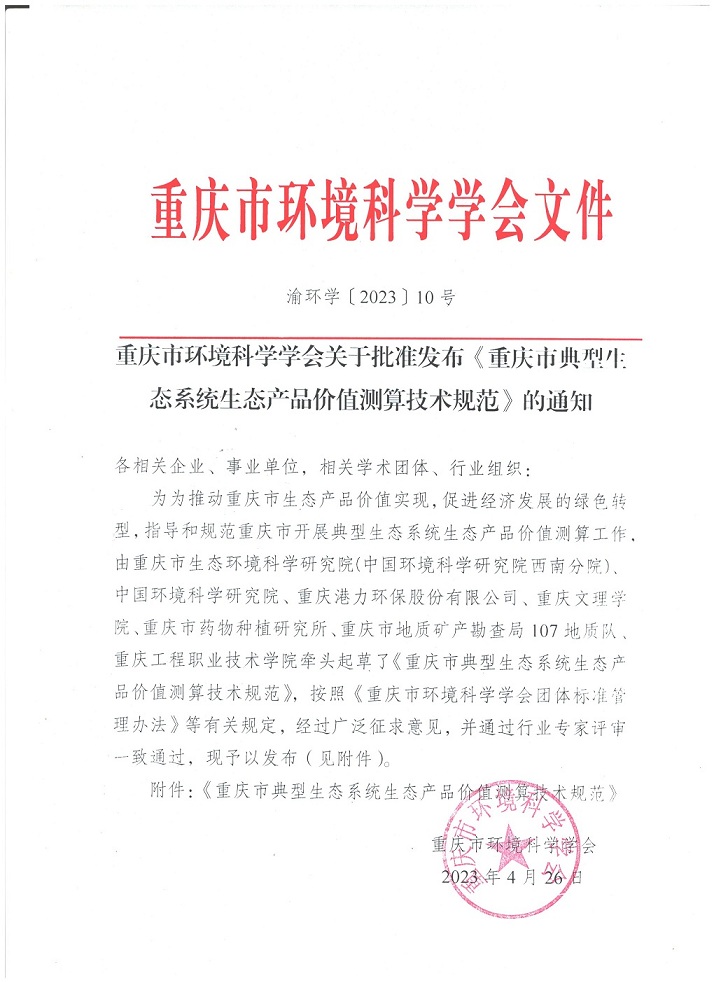 重庆市环境科学学会文件

渝环学〔2023〕10号

重庆市环境科学学会关于批准发布《重庆市典型生态系统生态产品价值测算技术规范》的通知

各相关企业、事业单位，相关学术团体、行业组织：

为为推动重庆市生态产品价值实现，促进经济发展的绿色转型，指导和规范重庆市开展典型生态系统生态产品价值测算工作，由重庆市生态环境科学研究院(中国环境科学研究院西南分院)、中国环境科学研究院、重庆港力环保股份有限公司、重庆文理学院、重庆市药物种植研究所、重庆市地质矿产勘查局107地质队、重庆工程职业技术学院牵头起草了《重庆市典型生态系统生态产品价值测算技术规范》，按照《重庆市环境科学学会团体标准管理办法》等有关规定，经过广泛征求意见，并通过行业专家评审一致通过，现予以发布（见附件）。

附件：《重庆市典型生态系统生态产品价值测算技术规范》

重庆市环境科学学会

2023年4月26日

重庆市环境科学学会